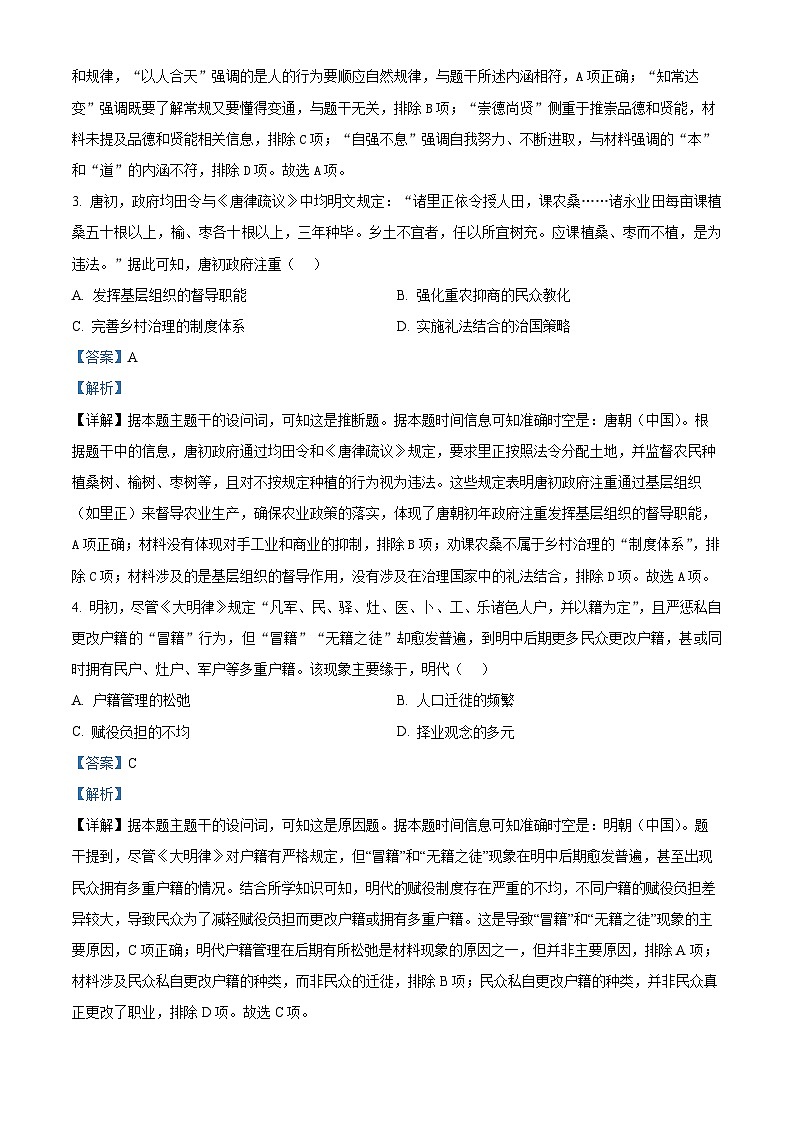 和规律，“以人合天”强调的是人的行为要顺应自然规律，与题干所述内涵相符，A项正确；“知常达变”强调既要了解常规又要懂得变通，与题干无关，排除B项；“崇德尚贤”侧重于推崇品德和贤能，材料未提及品德和贤能相关信息，排除C项；“自强不息”强调自我努力、不断进取，与材料强调的“本”和“道”的内涵不符，排除D项。故选A项。

3. 唐初，政府均田令与《唐律疏议》中均明文规定：“诸里正依令授人田，课农桑……诸永业田每亩课植桑五十根以上，榆、枣各十根以上，三年种毕。乡土不宜者，任以所宜树充。应课植桑、枣而不植，是为违法。”据此可知，唐初政府注重（    ）

A. 发挥基层组织的督导职能

B. 强化重农抑商的民众教化

C. 完善乡村治理的制度体系

D. 实施礼法结合的治国策略

【答案】A

【解析】

【详解】据本题主题干的设问词，可知这是推断题。据本题时间信息可知准确时空是：唐朝（中国）。根据题干中的信息，唐初政府通过均田令和《唐律疏议》规定，要求里正按照法令分配土地，并监督农民种植桑树、榆树、枣树等，且对不按规定种植的行为视为违法。这些规定表明唐初政府注重通过基层组织（如里正）来督导农业生产，确保农业政策的落实，体现了唐朝初年政府注重发挥基层组织的督导职能，A项正确；材料没有体现对手工业和商业的抑制，排除B项；劝课农桑不属于乡村治理的“制度体系”，排除C项；材料涉及的是基层组织的督导作用，没有涉及在治理国家中的礼法结合，排除D项。故选A项。

4. 明初，尽管《大明律》规定“凡军、民、驿、灶、医、卜、工、乐诸色人户，并以籍为定”，且严惩私自更改户籍的“冒籍”行为，但“冒籍”“无籍之徒”却愈发普遍，到明中后期更多民众更改户籍，甚或同时拥有民户、灶户、军户等多重户籍。该现象主要缘于，明代（    ）

A. 户籍管理的松弛

B. 人口迁徙的频繁

C. 赋役负担的不均

D. 择业观念的多元

【答案】C

【解析】

【详解】据本题主题干的设问词，可知这是原因题。据本题时间信息可知准确时空是：明朝（中国）。题干提到，尽管《大明律》对户籍有严格规定，但“冒籍”和“无籍之徒”现象在明中后期愈发普遍，甚至出现民众拥有多重户籍的情况。结合所学知识可知，明代的赋役制度存在严重的不均，不同户籍的赋役负担差异较大，导致民众为了减轻赋役负担而更改户籍或拥有多重户籍。这是导致“冒籍”和“无籍之徒”现象的主要原因，C项正确；明代户籍管理在后期有所松弛是材料现象的原因之一，但并非主要原因，排除A项；材料涉及民众私自更改户籍的种类，而非民众的迁徙，排除B项；民众私自更改户籍的种类，并非民众真正更改了职业，排除D项。故选C项。